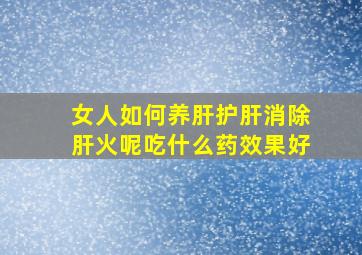 女人如何养肝护肝消除肝火呢吃什么药效果好